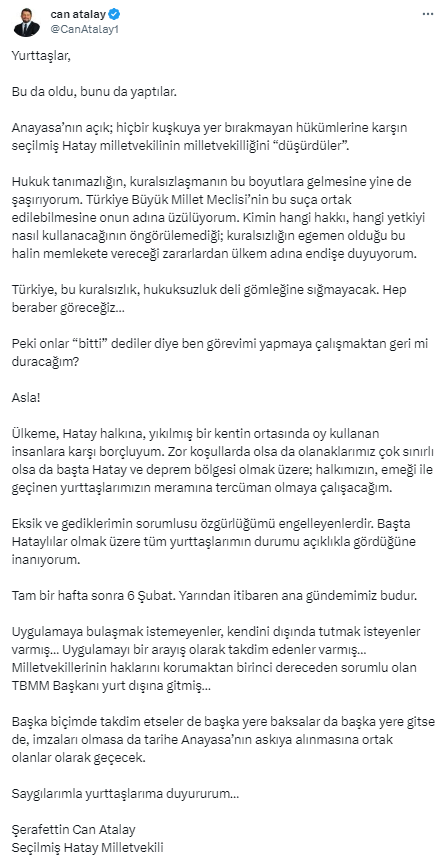 can atalay
@CanAtalay1

Yurttaşlar,

Bu da oldu, bunu da yaptılar.

Anayasa'nın açık; hiçbir kuşkuya yer bırakmayan hükümlerine karşın seçilmiş Hatay milletvekilinin milletvekilliğini "düşürdüler".

Hukuk tanımazlığın, kuralsızlaşmanın bu boyutlara gelmesine yine de şaşırıyorum. Türkiye Büyük Millet Meclisi'nin bu suça ortak edilebilmesine onun adına üzülüyorum. Kimin hangi hakkı, hangi yetkiyi nasıl kullanacağının öngörülemediği; kuralsızlığın egemen olduğu bu halin memlekete vereceği zararlardan ülkem adına endişe duyuyorum.

Türkiye, bu kuralsızlık, hukuksuzluk deli gömleğine sığmayacak. Hep beraber göreceğiz...

Peki onlar "bitti" dediler diye ben görevimi yapmaya çalışmaktan geri mi duracağım?

Asla!

Ülkeme, Hatay halkına, yıkılmış bir kentin ortasında oy kullanan insanlara karşı borçluyum. Zor koşullarda olsa da olanaklarımız çok sınırlı olsa da başta Hatay ve deprem bölgesi olmak üzere; halkımızın, emeği ile geçinen yurttaşlarımızın meramına tercüman olmaya çalışacağım.

Eksik ve gediklerimin sorumlusu özgürlüğümü engelleyenlerdir. Başta Hataylılar olmak üzere tüm yurttaşlarımın durumu açıklıkla gördüğüne inanıyorum.

Tam bir hafta sonra 6 Şubat. Yarından itibaren ana gündemimiz budur.

Uygulamaya bulaşmak istemeyenler, kendini dışında tutmak isteyenler varmış... Uygulamayı bir arayış olarak takdim edenler varmış... Milletvekillerinin haklarını korumaktan birinci dereceden sorumlu olan TBMM Başkanı yurt dışına gitmiş...

Başka biçimde takdim etseler de başka yere baksalar da başka yere gitse de, imzaları olmasa da tarihe Anayasa'nın askıya alınmasına ortak olanlar olarak geçecek.

Saygılarımla yurttaşlarıma duyururum...

Şerafettin Can Atalay
Seçilmiş Hatay Milletvekili